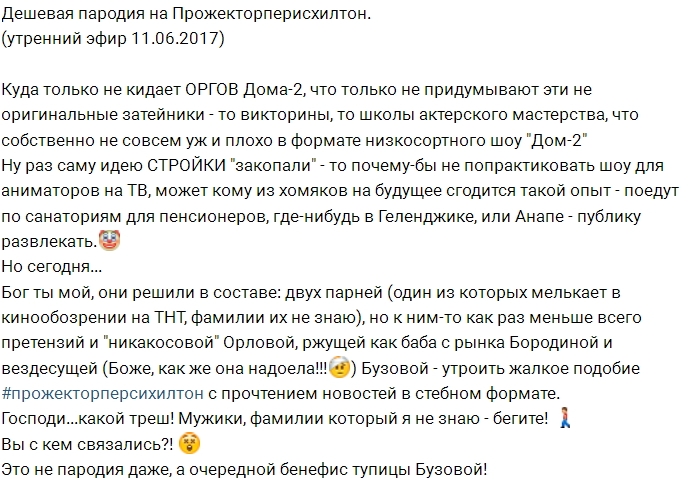 Дешевая пародия на Прожекторперисхилтон.
(утренний эфир 11.06.2017)

Куда только не кидает ОРГОВ Дома-2, что только не придумывают эти не оригинальные затейники - то викторины, то школы актерского мастерства, что собственно не совсем уж и плохо в формате низкосортного шоу "Дом-2"
Ну раз саму идею СТРОЙКИ "закопали" - то почему-бы не попрактиковать шоу для аниматоров на ТВ, может кому из хомяков на будущее сгодится такой опыт - поедут по санаториям для пенсионеров, где-нибудь в Геленджике, или Анапе - публику развлекать.
Но сегодня...
Бог ты мой, они решили в составе: двух парней (один из которых мелькает в кинообозрении на ТНТ, фамилии их не знаю), но к ним-то как раз меньше всего претензий и "никакосовой" Орловой, ржущей как баба с рынка Бородиной и вездесущей (Боже, как же она надоела!!!) Бузовой - утроить жалкое подобие #прожекторперсихилтон с прочтением новостей в стебном формате.
Господи...какой треш! Мужики, фамилии который я не знаю - бегите!
Вы с кем связались?!
Это не пародия даже, а очередной бенефис тупицы Бузовой!